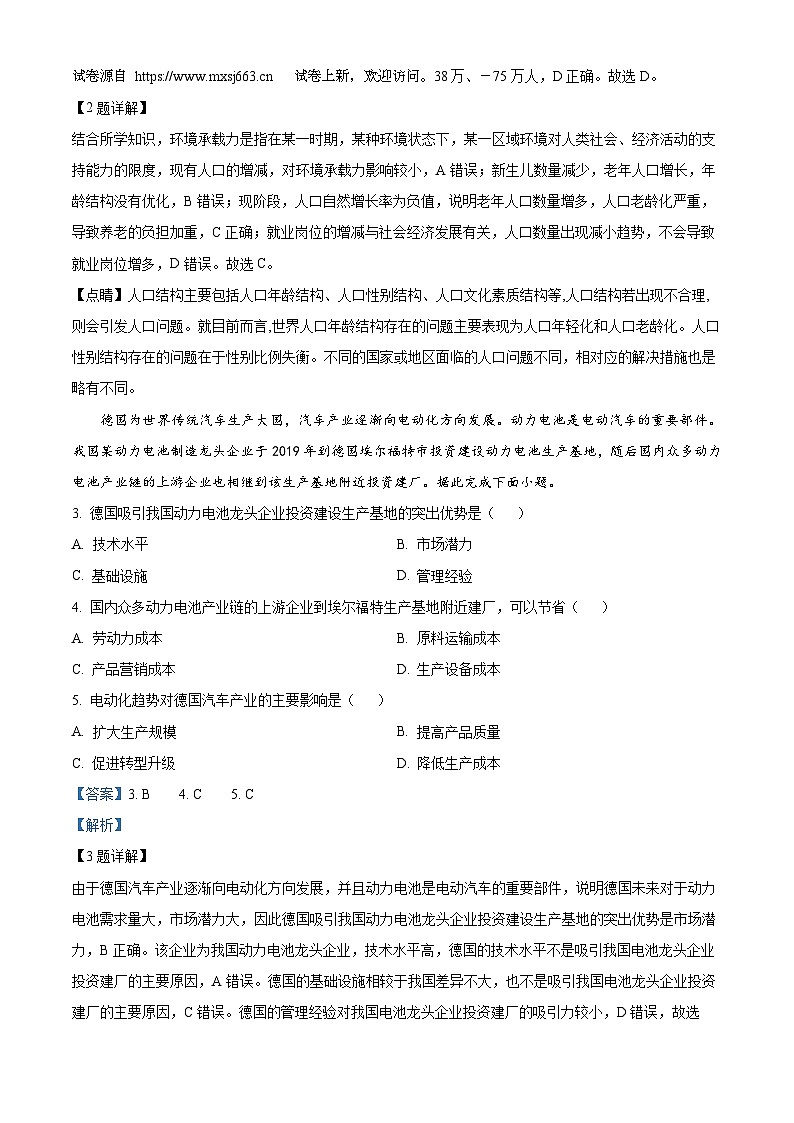 试卷源自 https://www.mxsj663.cn 试卷上新，欢迎访问。38万、－75万人，D正确。故选D。

【2题详解】

结合所学知识，环境承载力是指在某一时期，某种环境状态下，某一区域环境对人类社会、经济活动的支持能力的限度，现有人口的增减，对环境承载力影响较小，A错误；新生儿数量减少，老年人口增长，年龄结构没有优化，B错误；现阶段，人口自然增长率为负值，说明老年人口数量增多，人口老龄化严重，导致养老的负担加重，C正确；就业岗位的增减与社会经济发展有关，人口数量出现减小趋势，不会导致就业岗位增多，D错误。故选C。

【点睛】人口结构主要包括人口年龄结构、人口性别结构、人口文化素质结构等,人口结构若出现不合理,则会引发人口问题。就目前而言,世界人口年龄结构存在的问题主要表现为人口年轻化和人口老龄化。人口性别结构存在的问题在于性别比例失衡。不同的国家或地区面临的人口问题不同，相对应的解决措施也是略有不同。

德国为世界传统汽车生产大国，汽车产业逐渐向电动化方向发展。动力电池是电动汽车的重要部件。我国某动力电池制造龙头企业于2019年到德国埃尔福特市投资建设动力电池生产基地，随后国内众多动力电池产业链的上游企业也相继到该生产基地附近投资建厂。据此完成下面小题。

3. 德国吸引我国动力电池龙头企业投资建设生产基地的突出优势是（ ）

A. 技术水平
B. 市场潜力
C. 基础设施
D. 管理经验

4. 国内众多动力电池产业链的上游企业到埃尔福特生产基地附近建厂，可以节省（ ）

A. 劳动力成本
B. 原料运输成本
C. 产品营销成本
D. 生产设备成本

5. 电动化趋势对德国汽车产业的主要影响是（ ）

A. 扩大生产规模
B. 提高产品质量
C. 促进转型升级
D. 降低生产成本

【答案】3. B 4. C 5. C

【解析】

【3题详解】

由于德国汽车产业逐渐向电动化方向发展，并且动力电池是电动汽车的重要部件，说明德国未来对于动力电池需求量大，市场潜力大，因此德国吸引我国动力电池龙头企业投资建设生产基地的突出优势是市场潜力，B正确。该企业为我国动力电池龙头企业，技术水平高，德国的技术水平不是吸引我国电池龙头企业投资建厂的主要原因，A错误。德国的基础设施相较于我国差异不大，也不是吸引我国电池龙头企业投资建厂的主要原因，C错误。德国的管理经验对我国电池龙头企业投资建厂的吸引力较小，D错误，故选